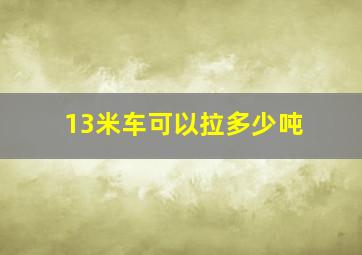 13米车可以拉多少吨